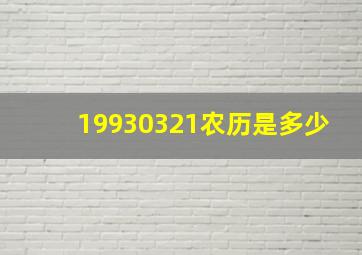 19930321农历是多少